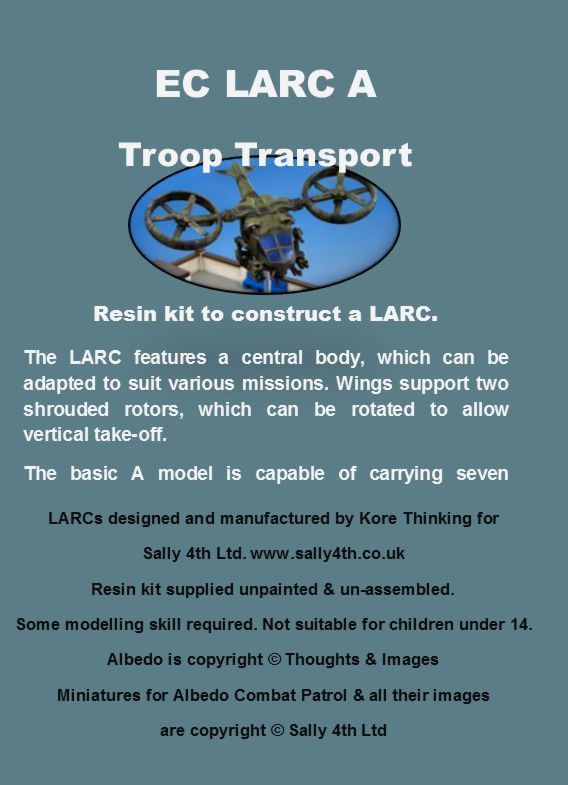 EC LARC A

Troop Transport

Resin kit to construct a LARC.

The LARC features a central body, which can be adapted to suit various missions. Wings support two shrouded rotors, which can be rotated to allow vertical take-off.

The basic A model is capable of carrying seven

LARCs designed and manufactured by Kore Thinking for

Sally 4th Ltd. www.sally4th.co.uk

Resin kit supplied unpainted & un-assembled.

Some modelling skill required. Not suitable for children under 14.

Albedo is copyright © Thoughts & Images

Miniatures for Albedo Combat Patrol & all their images

are copyright © Sally 4th Ltd